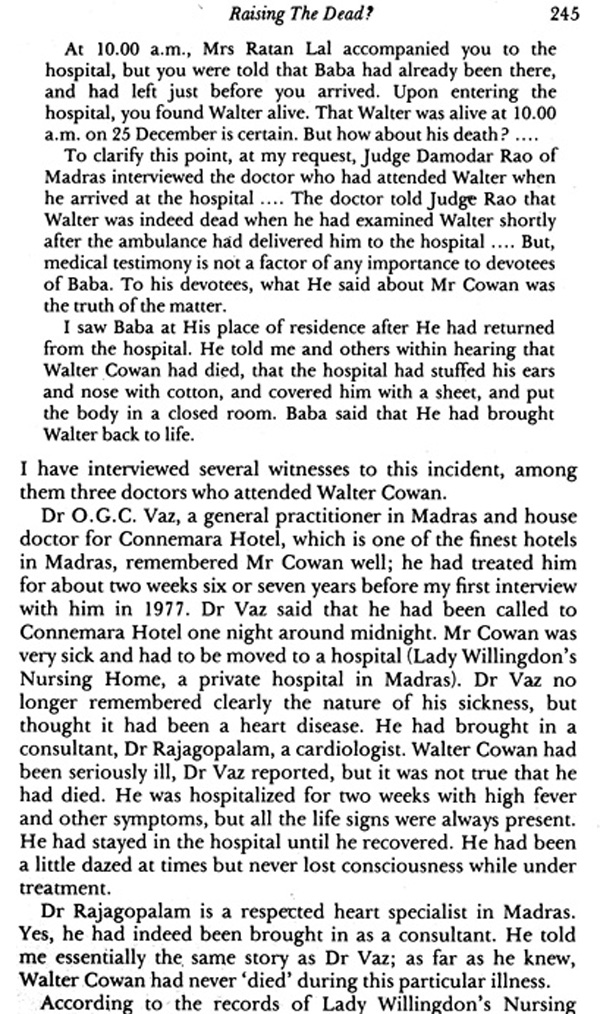 Raising The Dead? 245

At 10.00 a.m., Mrs Ratan Lal accompanied you to the hospital, but you were told that Baba had already been there, and had left just before you arrived. Upon entering the hospital, you found Walter alive. That Walter was alive at 10.00 a.m. on 25 December is certain. But how about his death? ....

To clarify this point, at my request, Judge Damodar Rao of Madras interviewed the doctor who had attended Walter when he arrived at the hospital .... The doctor told Judge Rao that Walter was indeed dead when he had examined Walter shortly after the ambulance had delivered him to the hospital .... But, medical testimony is not a factor of any importance to devotees of Baba. To his devotees, what He said about Mr Cowan was the truth of the matter.

I saw Baba at His place of residence after He had returned from the hospital. He told me and others within hearing that Walter Cowan had died, that the hospital had stuffed his ears and nose with cotton, and covered him with a sheet, and put the body in a closed room. Baba said that He had brought Walter back to life.

I have interviewed several witnesses to this incident, among them three doctors who attended Walter Cowan.

Dr O.G.C. Vaz, a general practitioner in Madras and house doctor for Connemara Hotel, which is one of the finest hotels in Madras, remembered Mr Cowan well; he had treated him for about two weeks six or seven years before my first interview with him in 1977. Dr Vaz said that he had been called to Connemara Hotel one night around midnight. Mr Cowan was very sick and had to be moved to a hospital (Lady Willingdon's Nursing Home, a private hospital in Madras). Dr Vaz no longer remembered clearly the nature of his sickness, but thought it had been a heart disease. He had brought in a consultant, Dr Rajagopalam, a cardiologist. Walter Cowan had been seriously ill, Dr Vaz reported, but it was not true that he had died. He was hospitalized for two weeks with high fever and other symptoms, but all the life signs were always present. He had stayed in the hospital until he recovered. He had been a little dazed at times but never lost consciousness while under treatment.

Dr Rajagopalam is a respected heart specialist in Madras. Yes, he had indeed been brought in as a consultant. He told me essentially the same story as Dr Vaz; as far as he knew, Walter Cowan had never 'died' during this particular illness.

According to the records of Lady Willingdon's Nursing